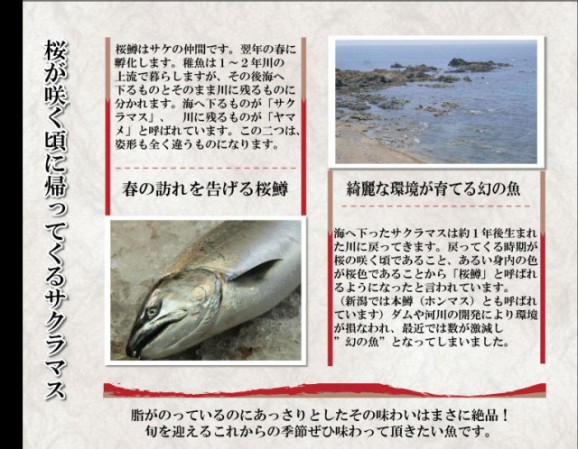 桜が咲く頃に帰ってくるサクラマス

桜鱒はサケの仲間です。翌年の春に孵化します。稚魚は１～２年川の上流で暮らしますが、その後海へ下るものとそのまま川に残るものに分かれます。海へ下るものが「サクラマス」、 川に残るものが「ヤマメ」と呼ばれています。この二つは、姿形も全く違うものになります。

春の訪れを告げる桜鱒

綺麗な環境が育てる幻の魚

海へ下ったサクラマスは約１年後生まれた川に戻ってきます。戻ってくる時期が桜の咲く頃であること、あるい身内の色が桜色であることから「桜鱒」と呼ばれるようになったと言われています。（新潟では本鱒（ホンマス）とも呼ばれています）ダムや河川の開発により環境が損なわれ、最近では数が激減し”幻の魚”となってしまいました。

脂がのっているのにあっさりとしたその味わいはまさに絶品！
旬を迎えるこれからの季節ぜひ味わって頂きたい魚です。